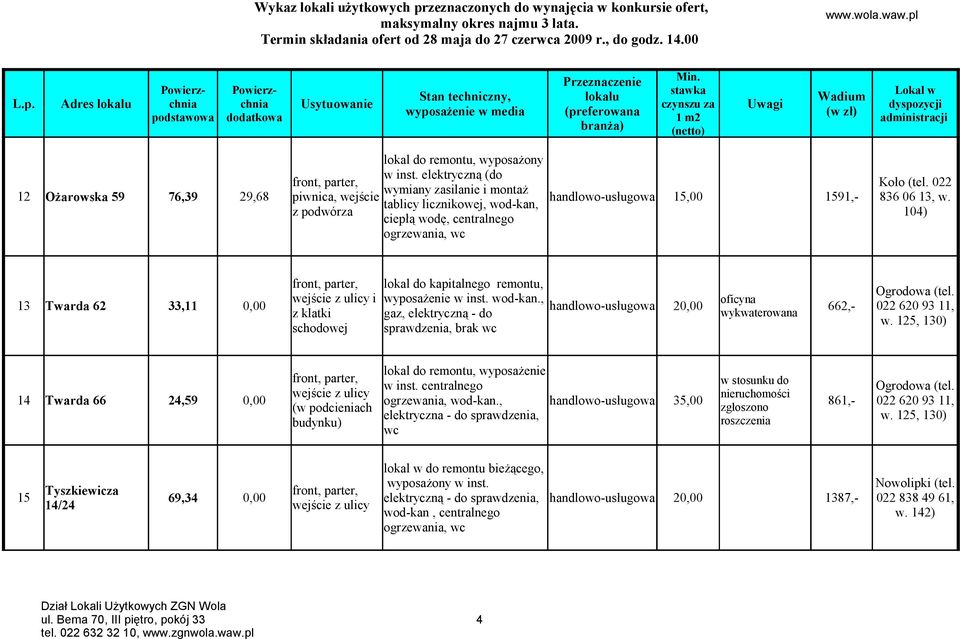 Wykaz lokali użytkowych przeznaczonych do wynajęcia w konkursie ofert, maksymalny okres najmu 3 lata.
Termin składania ofert od 28 maja do 27 czerwca 2009 r., do godz. 14.00

www.wola.waw.pl

| L.p. | Adres lokalu | Powierzchnia podstawowa | Powierzchnia dodatkowa | Usytuowanie | Stan techniczny, wyposażenie w media | Przeznaczenie lokalu (preferowana branża) | Min. stawka czynszu za 1 m2 (netto) | Uwagi | Wadium (w zł) | Lokal w dyspozycji administracji |
|---|---|---|---|---|---|---|---|---|---|---|
| 12 | Ożarowska 59 | 76,39 | 29,68 | front, parter, piwnica, wejście z podwórza | lokal do remontu, wyposażony w inst. elektryczną (do wymiany zasilanie i montaż tablicy licznikowej, wod-kan, ciepłą wodę, centralnego ogrzewania, wc | handlowo-usługowa | 15,00 | | 1591,- | Koło (tel. 022 836 06 13, w. 104) |
| 13 | Twarda 62 | 33,11 | 0,00 | front, parter, wejście z ulicy i z klatki schodowej | lokal do kapitalnego remontu, wyposażenie w inst. wod-kan., gaz, elektryczną - do sprawdzenia, brak wc | handlowo-usługowa | 20,00 | oficyna wykwaterowana | 662,- | Ogrodowa (tel. 022 620 93 11, w. 125, 130) |
| 14 | Twarda 66 | 24,59 | 0,00 | front, parter, wejście z ulicy (w podcieniach budynku) | lokal do remontu, wyposażenie w inst. centralnego ogrzewania, wod-kan., elektryczna - do sprawdzenia, wc | handlowo-usługowa | 35,00 | w stosunku do nieruchomości zgłoszono roszczenia | 861,- | Ogrodowa (tel. 022 620 93 11, w. 125, 130) |
| 15 | Tyszkiewicza 14/24 | 69,34 | 0,00 | front, parter, wejście z ulicy | lokal w do remontu bieżącego, wyposażony w inst. elektryczną - do sprawdzenia, wod-kan , centralnego ogrzewania, wc | handlowo-usługowa | 20,00 | | 1387,- | Nowolipki (tel. 022 838 49 61, w. 142) |

Dział Lokali Użytkowych ZGN Wola
ul. Bema 70, III piętro, pokój 33
tel. 022 632 32 10, www.zgnwola.waw.pl

4